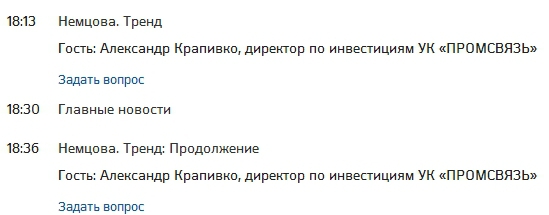 18:13 Немцова. Тренд

Гость: Александр Крапивко, директор по инвестициям УК «ПРОМСВЯЗЬ»

Задать вопрос

18:30 Главные новости

18:36 Немцова. Тренд: Продолжение

Гость: Александр Крапивко, директор по инвестициям УК «ПРОМСВЯЗЬ»

Задать вопрос